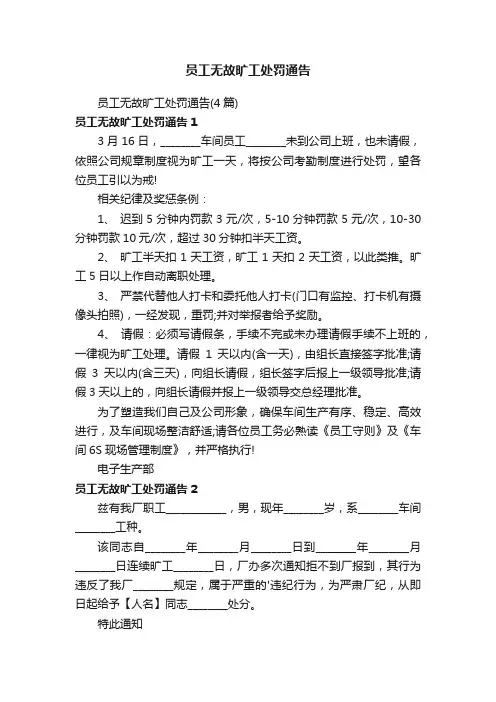 员工无故旷工处罚通告

员工无故旷工处罚通告(4 篇)

员工无故旷工处罚通告 1

3 月 16 日，________车间员工________未到公司上班，也未请假，依照公司规章制度视为旷工一天，将按公司考勤制度进行处罚，望各位员工引以为戒!

相关纪律及奖惩条例：

1、 迟到 5 分钟内罚款 3 元/次，5-10 分钟罚款 5 元/次，10-30 分钟罚款 10 元/次，超过 30 分钟扣半天工资。

2、 旷工半天扣 1 天工资，旷工 1 天扣 2 天工资，以此类推。旷工 5 日以上作自动离职处理。

3、 严禁代替他人打卡和委托他人打卡(门口有监控、打卡机有摄像头拍照)，一经发现，重罚;并对举报者给予奖励。

4、 请假：必须写请假条，手续不完或未办理请假手续不上班的，一律视为旷工处理。请假 1 天以内(含一天)，由组长直接签字批准;请假 3 天以内(含三天)，向组长请假，组长签字后报上一级领导批准;请假 3 天以上的，向组长请假并报上一级领导交总经理批准。

为了塑造我们自己及公司形象，确保车间生产有序、稳定、高效进行，及车间现场整洁舒适;请各位员工务必熟读《员工守则》及《车间 6S 现场管理制度》，并严格执行!

电子生产部

员工无故旷工处罚通告 2

兹有我厂职工____________，男，现年________岁，系________车间________工种。

该同志自________年________月________日到________年________月________日连续旷工________日，厂办多次通知拒不到厂报到，其行为违反了我厂________规定，属于严重的'违纪行为，为严肃厂纪，从即日起给予【人名】同志________处分。

特此通知